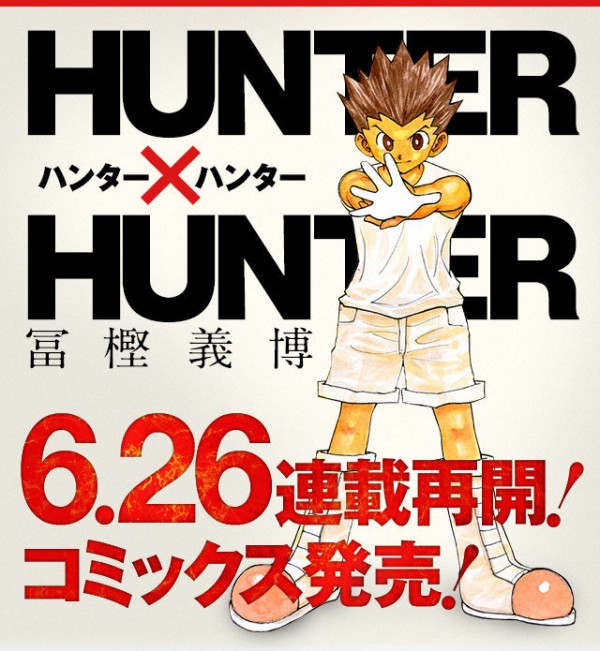 HUNTER
ハンター×ハンター
HUNTER
冨樫義博

6.26連載再開!
コミックス発売!